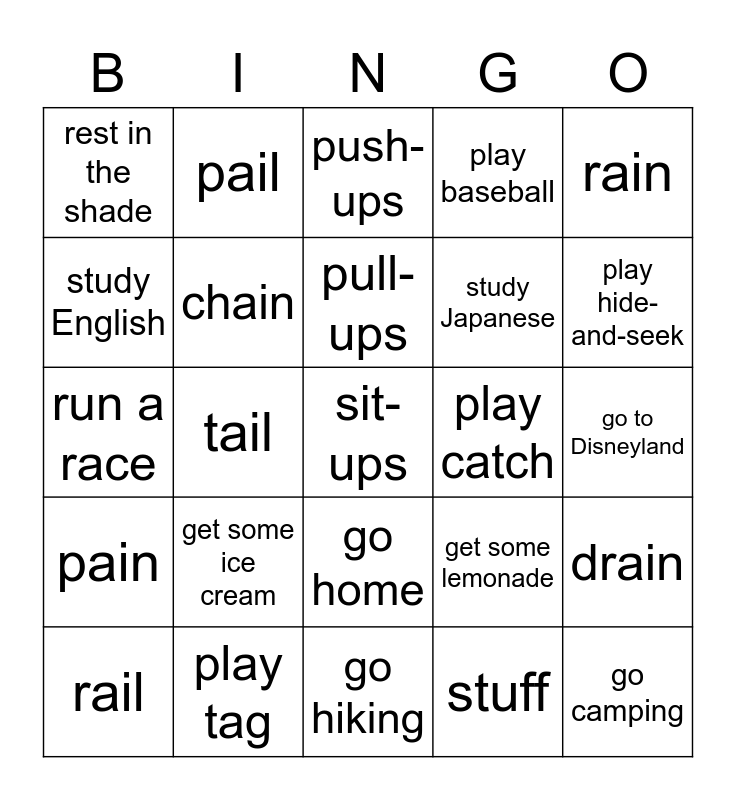 | B | I | N | G | O |
|---|---|---|---|---|
| rest in the shade | pail | push-ups | play baseball | rain |
| study English | chain | pull-ups | study Japanese | play hide-and-seek |
| run a race | tail | sit-ups | play catch | go to Disneyland |
| pain | get some ice cream | go home | get some lemonade | drain |
| rail | play tag | go hiking | stuff | go camping |